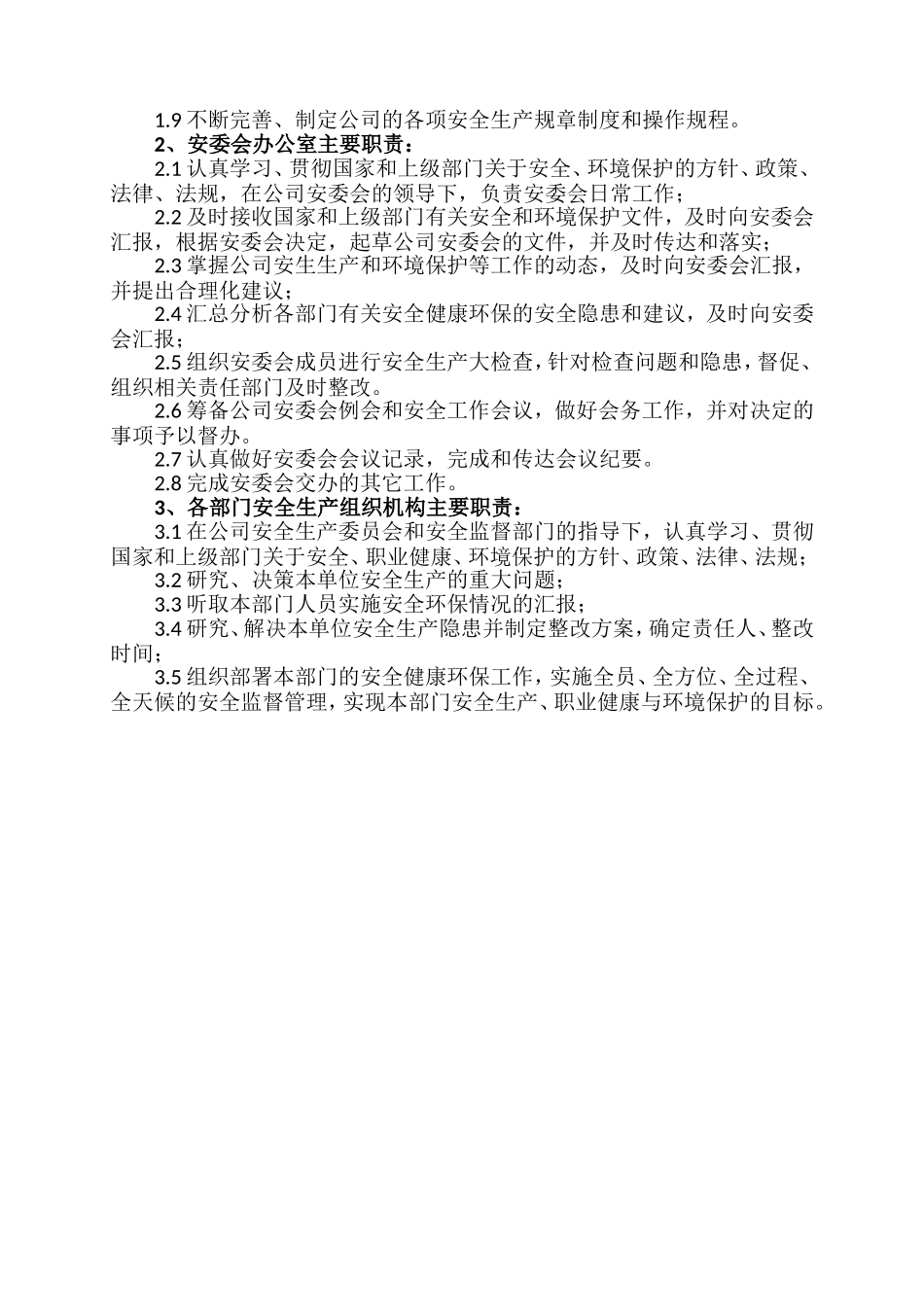 1.9 不断完善、制定公司的各项安全生产规章制度和操作规程。

2、安委会办公室主要职责：

2.1 认真学习、贯彻国家和上级部门关于安全、环境保护的方针、政策、法律、法规，在公司安委会的领导下，负责安委会日常工作；

2.2 及时接收国家和上级部门有关安全和环境保护文件，及时向安委会汇报，根据安委会决定，起草公司安委会的文件，并及时传达和落实；

2.3 掌握公司安生生产和环境保护等工作的动态，及时向安委会汇报，并提出合理化建议；

2.4 汇总分析各部门有关安全健康环保的安全隐患和建议，及时向安委会汇报；

2.5 组织安委会成员进行安全生产大检查，针对检查问题和隐患，督促、组织相关责任部门及时整改。

2.6 筹备公司安委会例会和安全工作会议，做好会务工作，并对决定的事项予以督办。

2.7 认真做好安委会会议记录，完成和传达会议纪要。

2.8 完成安委会交办的其它工作。

3、各部门安全生产组织机构主要职责：

3.1 在公司安全生产委员会和安全监督部门的指导下，认真学习、贯彻国家和上级部门关于安全、职业健康、环境保护的方针、政策、法律、法规；

3.2 研究、决策本单位安全生产的重大问题；

3.3 听取本部门人员实施安全环保情况的汇报；

3.4 研究、解决本单位安全生产隐患并制定整改方案，确定责任人、整改时间；

3.5 组织部署本部门的安全健康环保工作，实施全员、全方位、全过程、全天候的安全监督管理，实现本部门安全生产、职业健康与环境保护的目标。